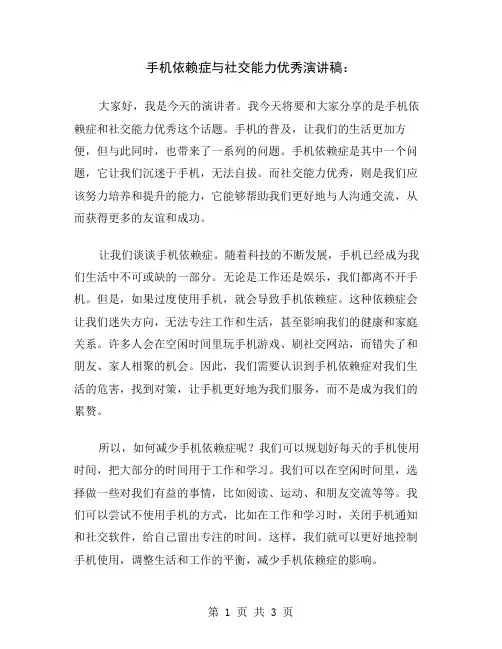 手机依赖症与社交能力优秀演讲稿：

大家好，我是今天的演讲者。我今天将要和大家分享的是手机依赖症和社交能力优秀这个话题。手机的普及，让我们的生活更加方便，但与此同时，也带来了一系列的问题。手机依赖症是其中一个问题，它让我们沉迷于手机，无法自拔。而社交能力优秀，则是我们应该努力培养和提升的能力，它能够帮助我们更好地与人沟通交流，从而获得更多的友谊和成功。

让我们谈谈手机依赖症。随着科技的不断发展，手机已经成为我们生活中不可或缺的一部分。无论是工作还是娱乐，我们都离不开手机。但是，如果过度使用手机，就会导致手机依赖症。这种依赖症会让我们迷失方向，无法专注工作和生活，甚至影响我们的健康和家庭关系。许多人会在空闲时间里玩手机游戏、刷社交网站，而错失了和朋友、家人相聚的机会。因此，我们需要认识到手机依赖症对我们生活的危害，找到对策，让手机更好地为我们服务，而不是成为我们的累赘。

所以，如何减少手机依赖症呢？我们可以规划好每天的手机使用时间，把大部分的时间用于工作和学习。我们可以在空闲时间里，选择做一些对我们有益的事情，比如阅读、运动、和朋友交流等等。我们可以尝试不使用手机的方式，比如在工作和学习时，关闭手机通知和社交软件，给自己留出专注的时间。这样，我们就可以更好地控制手机使用，调整生活和工作的平衡，减少手机依赖症的影响。

第 1 页 共 3 页